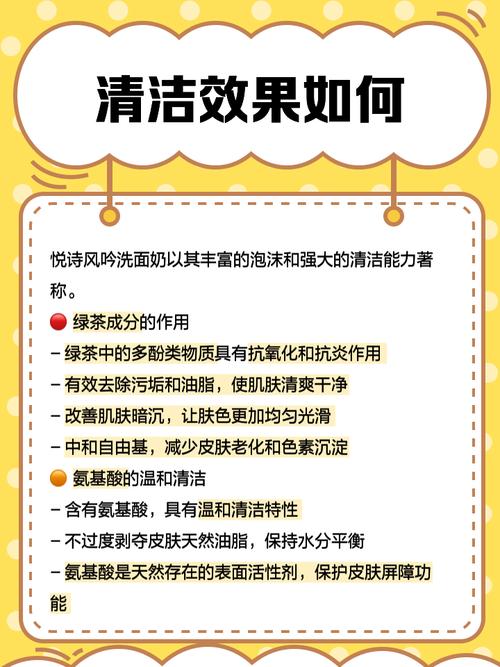 清洁效果如何

悦诗风吟洗面奶以其丰富的泡沫和强大的清洁能力著称。

🔴 绿茶成分的作用
– 绿茶中的多酚类物质具有抗氧化和抗炎作用
– 有效去除污垢和油脂，使肌肤清爽干净
– 改善肌肤暗沉，让肤色更加均匀光滑
– 中和自由基，减少皮肤老化和色素沉淀

🟠 氨基酸的温和清洁
– 含有氨基酸，具有温和清洁特性
– 不过度剥夺皮肤天然油脂，保持水分平衡
– 氨基酸是天然存在的表面活性剂，保护皮肤屏障功能